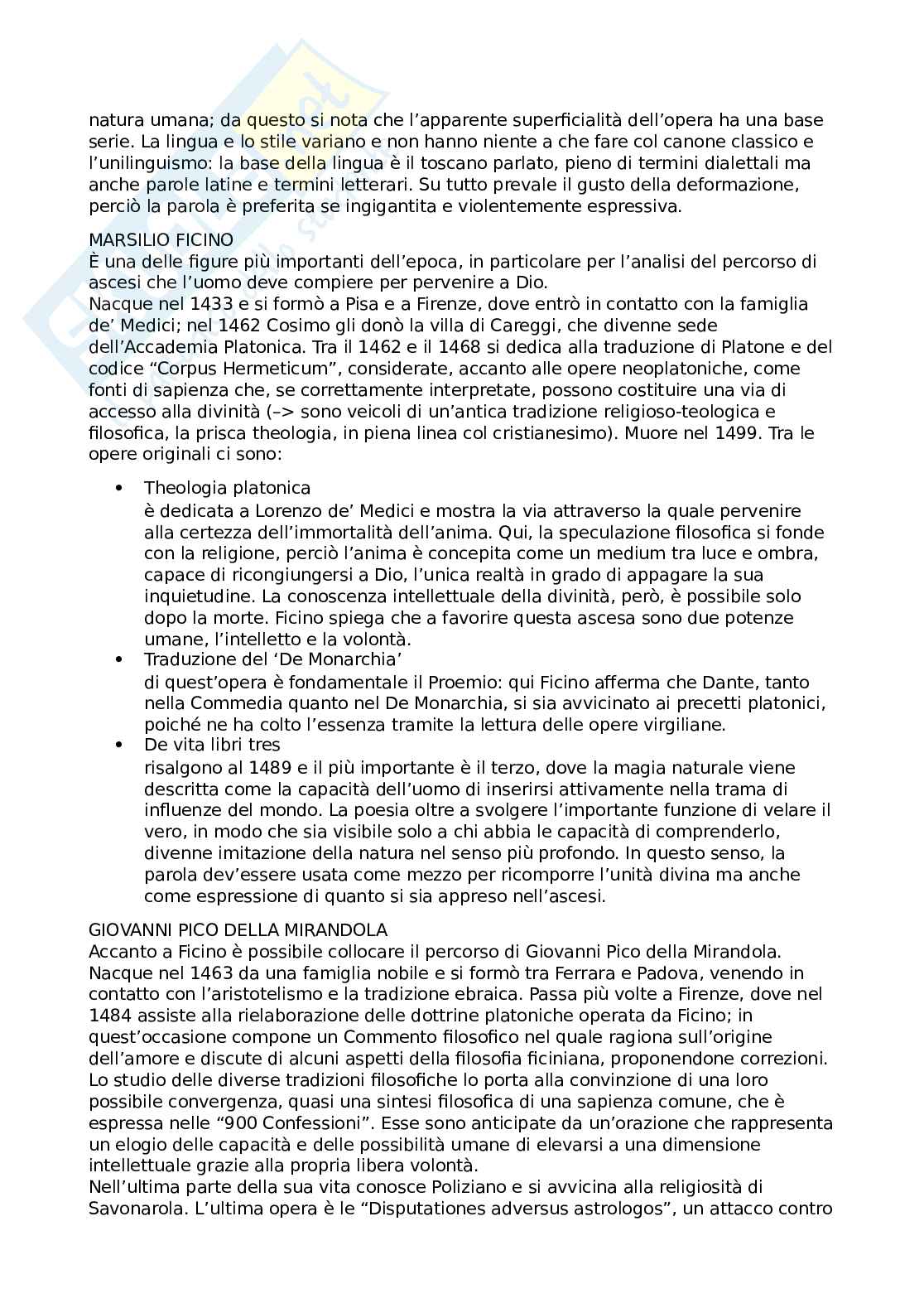 natura umana; da questo si nota che l'apparente superficialità dell'opera ha una base serie. La lingua e lo stile variano e non hanno niente a che fare col canone classico e l'unilinguismo: la base della lingua è il toscano parlato, pieno di termini dialettali ma anche parole latine e termini letterari. Su tutto prevale il gusto della deformazione, perciò la parola è preferita se ingigantita e violentemente espressiva.

MARSILIO FICINO
È una delle figure più importanti dell'epoca, in particolare per l'analisi del percorso di ascesi che l'uomo deve compiere per pervenire a Dio.
Nacque nel 1433 e si formò a Pisa e a Firenze, dove entrò in contatto con la famiglia de' Medici; nel 1462 Cosimo gli donò la villa di Careggi, che divenne sede dell'Accademia Platonica. Tra il 1462 e il 1468 si dedica alla traduzione di Platone e del codice "Corpus Hermeticum", considerate, accanto alle opere neoplatoniche, come fonti di sapienza che, se correttamente interpretate, possono costituire una via di accesso alla divinità (–> sono veicoli di un'antica tradizione religioso-teologica e filosofica, la prisca theologia, in piena linea col cristianesimo). Muore nel 1499. Tra le opere originali ci sono:

• Theologia platonica
è dedicata a Lorenzo de' Medici e mostra la via attraverso la quale pervenire alla certezza dell'immortalità dell'anima. Qui, la speculazione filosofica si fonde con la religione, perciò l'anima è concepita come un medium tra luce e ombra, capace di ricongiungersi a Dio, l'unica realtà in grado di appagare la sua inquietudine. La conoscenza intellettuale della divinità, però, è possibile solo dopo la morte. Ficino spiega che a favorire questa ascesa sono due potenze umane, l'intelletto e la volontà.
• Traduzione del 'De Monarchia'
di quest'opera è fondamentale il Proemio: qui Ficino afferma che Dante, tanto nella Commedia quanto nel De Monarchia, si sia avvicinato ai precetti platonici, poiché ne ha colto l'essenza tramite la lettura delle opere virgiliane.
• De vita libri tres
risalgono al 1489 e il più importante è il terzo, dove la magia naturale viene descritta come la capacità dell'uomo di inserirsi attivamente nella trama di influenze del mondo. La poesia oltre a svolgere l'importante funzione di velare il vero, in modo che sia visibile solo a chi abbia le capacità di comprenderlo, divenne imitazione della natura nel senso più profondo. In questo senso, la parola dev'essere usata come mezzo per ricomporre l'unità divina ma anche come espressione di quanto si sia appreso nell'ascesi.

GIOVANNI PICO DELLA MIRANDOLA
Accanto a Ficino è possibile collocare il percorso di Giovanni Pico della Mirandola. Nacque nel 1463 da una famiglia nobile e si formò tra Ferrara e Padova, venendo in contatto con l'aristotelismo e la tradizione ebraica. Passa più volte a Firenze, dove nel 1484 assiste alla rielaborazione delle dottrine platoniche operata da Ficino; in quest'occasione compone un Commento filosofico nel quale ragiona sull'origine dell'amore e discute di alcuni aspetti della filosofia ficiniana, proponendone correzioni. Lo studio delle diverse tradizioni filosofiche lo porta alla convinzione di una loro possibile convergenza, quasi una sintesi filosofica di una sapienza comune, che è espressa nelle "900 Confessioni". Esse sono anticipate da un'orazione che rappresenta un elogio delle capacità e delle possibilità umane di elevarsi a una dimensione intellettuale grazie alla propria libera volontà.
Nell'ultima parte della sua vita conosce Poliziano e si avvicina alla religiosità di Savonarola. L'ultima opera è le "Disputationes adversus astrologos", un attacco contro